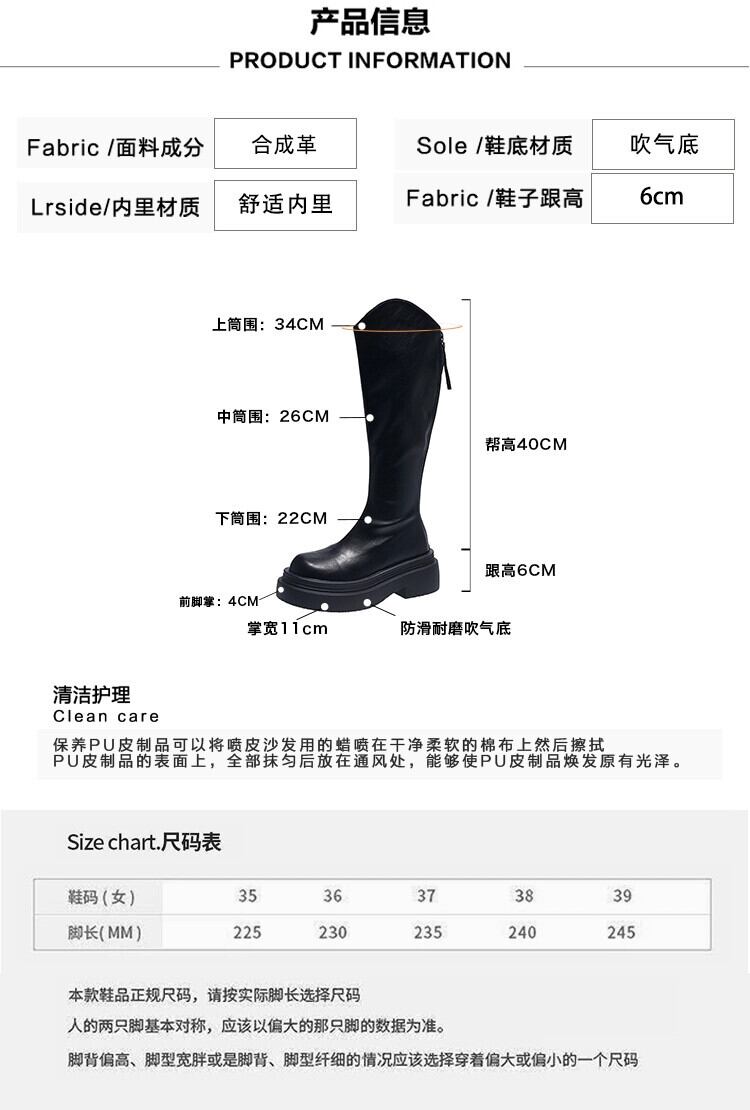 产品信息
PRODUCT INFORMATION

| Fabric /面料成分 | 合成革 | Sole /鞋底材质 | 吹气底 |
|---|---|---|---|
| Lrside/内里材质 | 舒适内里 | Fabric /鞋子跟高 | 6cm |

上筒围：34CM
中筒围：26CM
下筒围：22CM
前脚掌：4CM
掌宽11cm
防滑耐磨吹气底
帮高40CM
跟高6CM

清洁护理
Clean care
保养PU皮制品可以将喷皮沙发用的蜡喷在干净柔软的棉布上然后擦拭PU皮制品的表面上，全部抹匀后放在通风处，能够使PU皮制品焕发原有光泽。

Size chart.尺码表

| 鞋码(女) | 35 | 36 | 37 | 38 | 39 |
|---|---|---|---|---|---|
| 脚长(MM) | 225 | 230 | 235 | 240 | 245 |

本款鞋品正规尺码，请按实际脚长选择尺码
人的两只脚基本对称，应该以偏大的那只脚的数据为准。
脚背偏高、脚型宽胖或是脚背、脚型纤细的情况应该选择穿着偏大或偏小的一个尺码